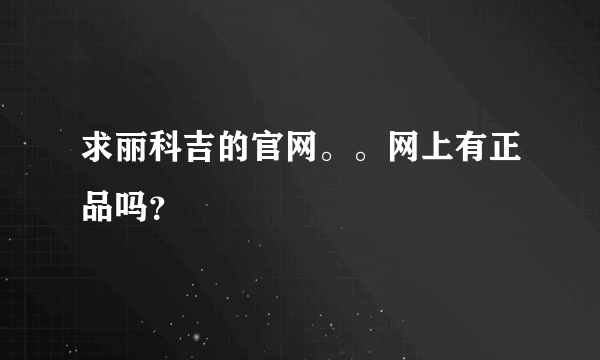 求丽科吉的官网。。网上有正品吗?